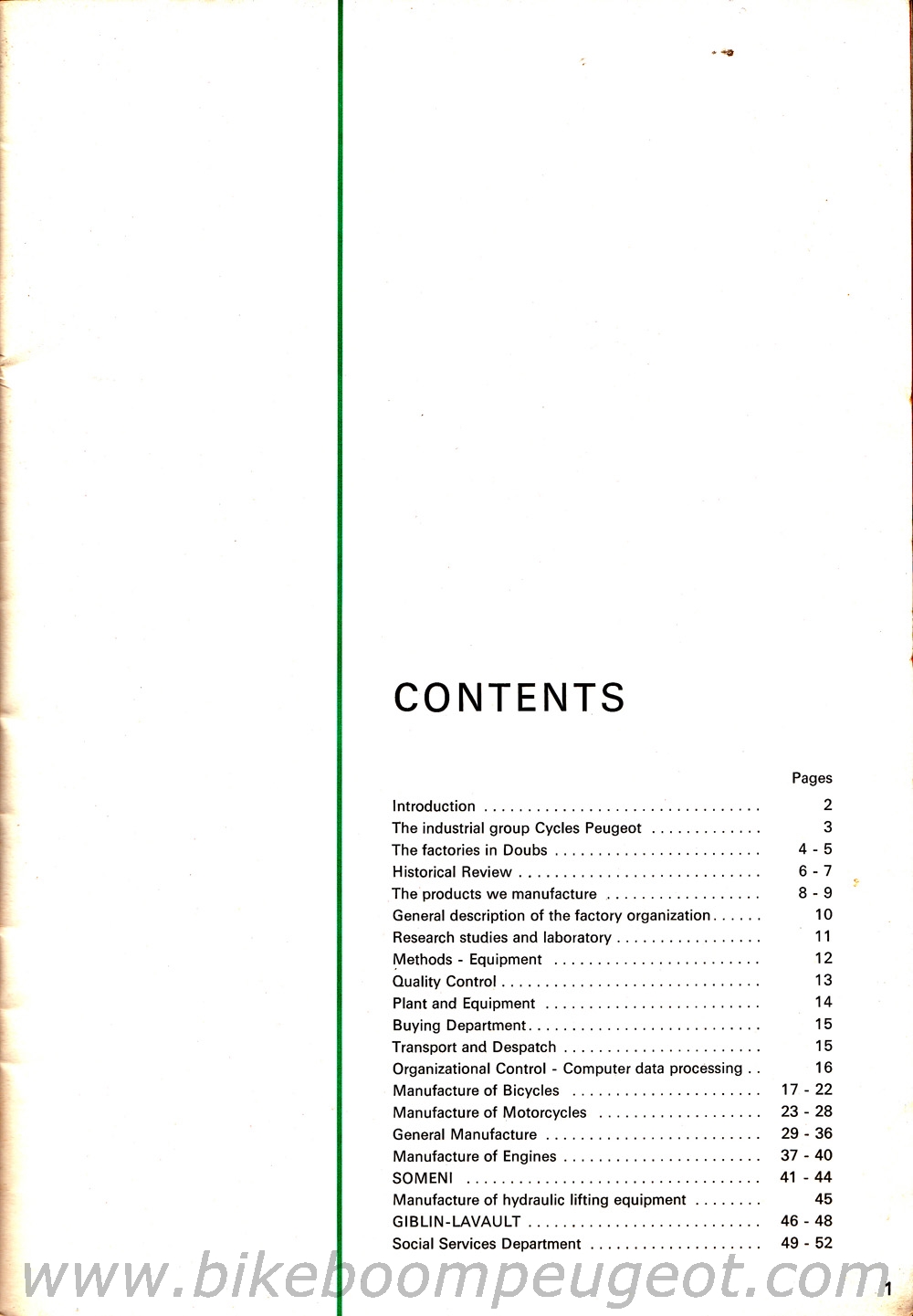 CONTENTS

Pages

Introduction 2
The industrial group Cycles Peugeot 3
The factories in Doubs 4 - 5
Historical Review 6 - 7
The products we manufacture 8 - 9
General description of the factory organization 10
Research studies and laboratory 11
Methods - Equipment 12
Quality Control 13
Plant and Equipment 14
Buying Department 15
Transport and Despatch 15
Organizational Control - Computer data processing 16
Manufacture of Bicycles 17 - 22
Manufacture of Motorcycles 23 - 28
General Manufacture 29 - 36
Manufacture of Engines 37 - 40
SOMENI 41 - 44
Manufacture of hydraulic lifting equipment 45
GIBLIN-LAVAULT 46 - 48
Social Services Department 49 - 52

1

www.bikeboompeugeot.com